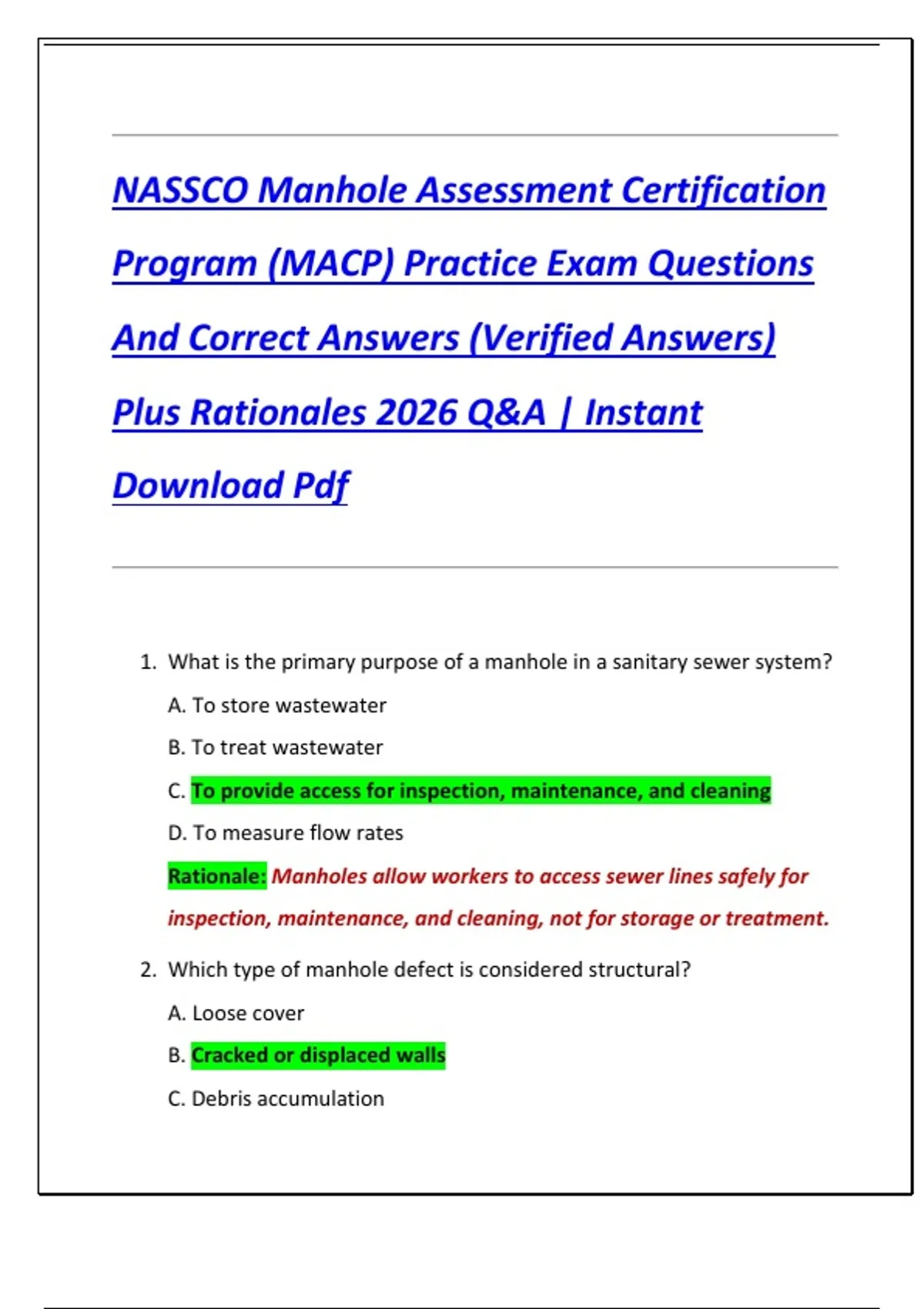 NASSCO Manhole Assessment Certification Program (MACP) Practice Exam Questions And Correct Answers (Verified Answers) Plus Rationales 2026 Q&A | Instant Download Pdf

1. What is the primary purpose of a manhole in a sanitary sewer system?

A. To store wastewater

B. To treat wastewater

C. To provide access for inspection, maintenance, and cleaning

D. To measure flow rates

Rationale: Manholes allow workers to access sewer lines safely for inspection, maintenance, and cleaning, not for storage or treatment.

2. Which type of manhole defect is considered structural?

A. Loose cover

B. Cracked or displaced walls

C. Debris accumulation